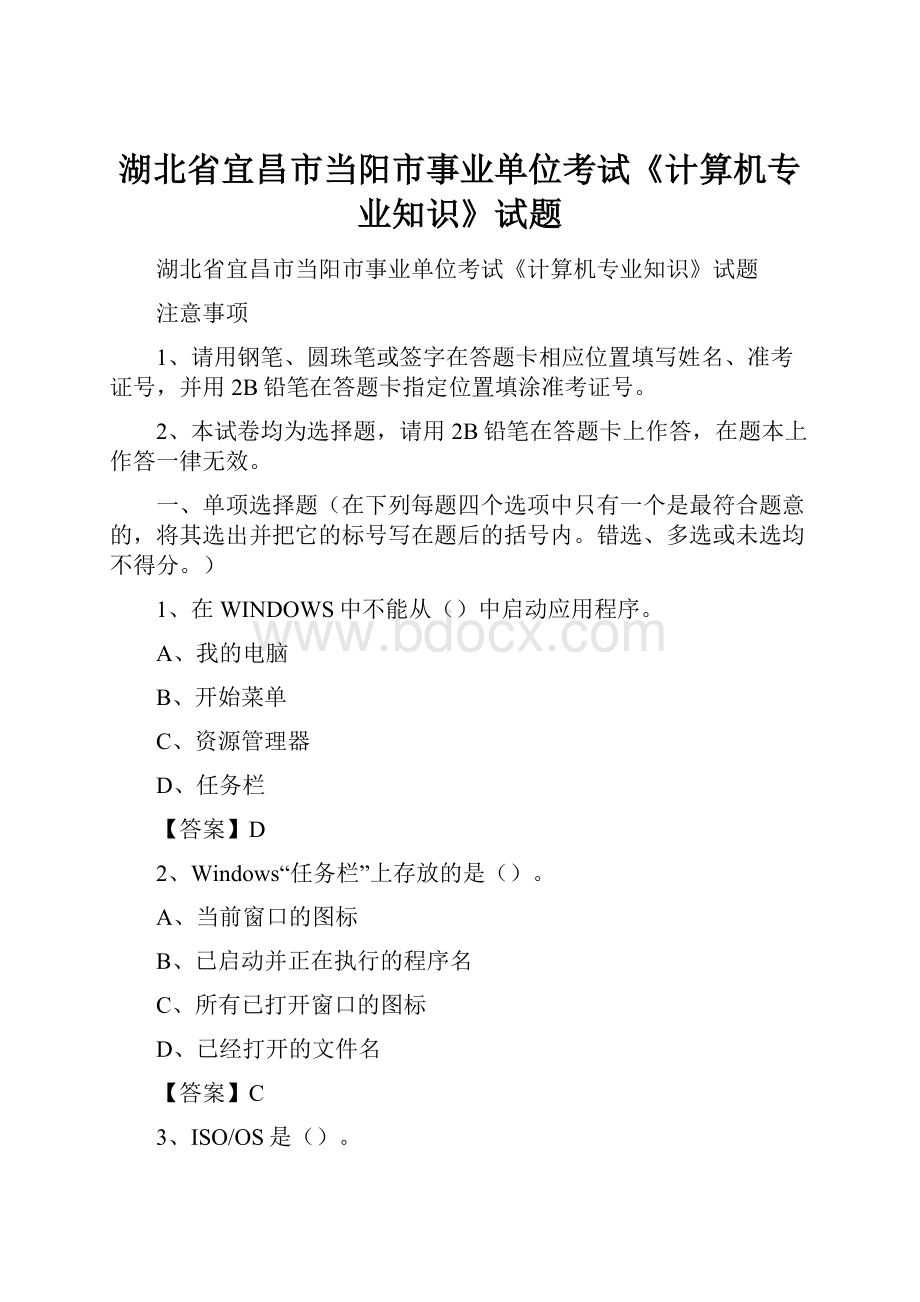 湖北省宜昌市当阳市事业单位考试《计算机专业知识》试题

湖北省宜昌市当阳市事业单位考试《计算机专业知识》试题

注意事项

1、请用钢笔、圆珠笔或签字在答题卡相应位置填写姓名、准考证号，并用2B铅笔在答题卡指定位置填涂准考证号。

2、本试卷均为选择题，请用2B铅笔在答题卡上作答，在题本上作答一律无效。

一、单项选择题（在下列每题四个选项中只有一个是最符合题意的，将其选出并把它的标号写在题后的括号内。错选、多选或未选均不得分。）

1、在WINDOWS中不能从（）中启动应用程序。

www.bdocx.com

A、我的电脑

B、开始菜单

C、资源管理器

D、任务栏

【答案】D

2、Windows“任务栏”上存放的是（）。

A、当前窗口的图标

B、已启动并正在执行的程序名

C、所有已打开窗口的图标

D、已经打开的文件名

【答案】C

3、ISO/OS是（）。